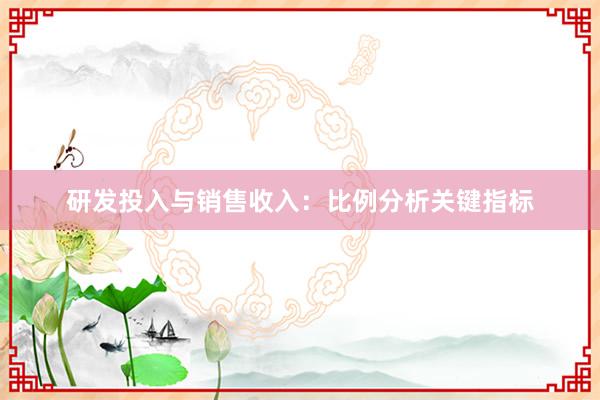 研发投入与销售收入：比例分析关键指标